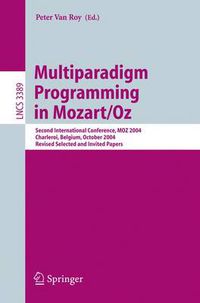 Peter Van Roy (Ed.)

LNCS 3389

Multiparadigm Programming in Mozart/Oz

Second International Conference, MOZ 2004
Charleroi, Belgium, October 2004
Revised Selected and Invited Papers

Springer